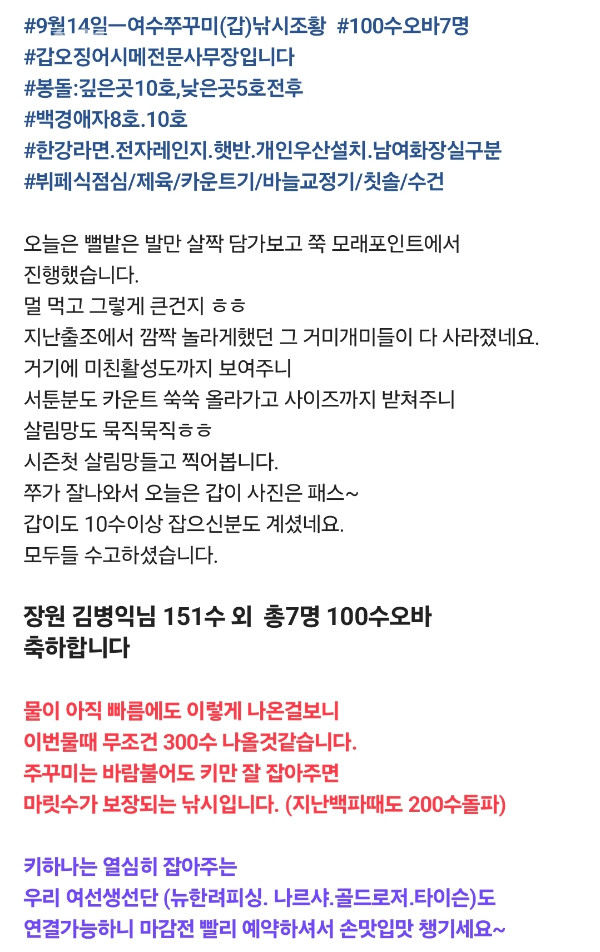 #9월14일ㅡ여수쭈꾸미(갑)낚시조황 #100수오바7명
#갑오징어시메전문사무장입니다
#봉돌:깊은곳10호,낮은곳5호전후
#백경애자8호.10호
#한강라면.전자레인지.햇반.개인우산설치.남여화장실구분
#뷔페식점심/제육/카운트기/바늘교정기/칫솔/수건

오늘은 뻘밭은 발만 살짝 담가보고 쭉 모래포인트에서 진행했습니다.
멀 먹고 그렇게 큰건지 ㅎㅎ
지난출조에서 깜짝 놀라게했던 그 거미개미들이 다 사라졌네요.
거기에 미친활성도까지 보여주니
서툰분도 카운트 쑥쑥 올라가고 사이즈까지 받쳐주니
살림망도 묵직묵직ㅎㅎ
시즌첫 살림망들고 찍어봅니다.
쭈가 잘나와서 오늘은 갑이 사진은 패스~
갑이도 10수이상 잡으신분도 계셨네요.
모두들 수고하셨습니다.

장원 김병익님 151수 외 총7명 100수오바
축하합니다

물이 아직 빠름에도 이렇게 나온걸보니
이번물때 무조건 300수 나올것같습니다.
주꾸미는 바람불어도 키만 잘 잡아주면
마릿수가 보장되는 낚시입니다. (지난백파때도 200수돌파)

키하나는 열심히 잡아주는
우리 여선생선단 (뉴한려피싱. 나르샤.골드로저.타이슨)도
연결가능하니 마감전 빨리 예약하셔서 손맛입맛 챙기세요~